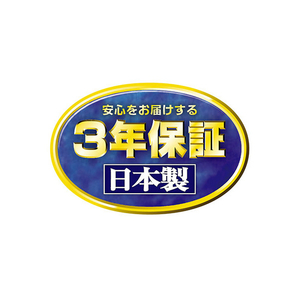 安心をお届けする
3年保証
日本製